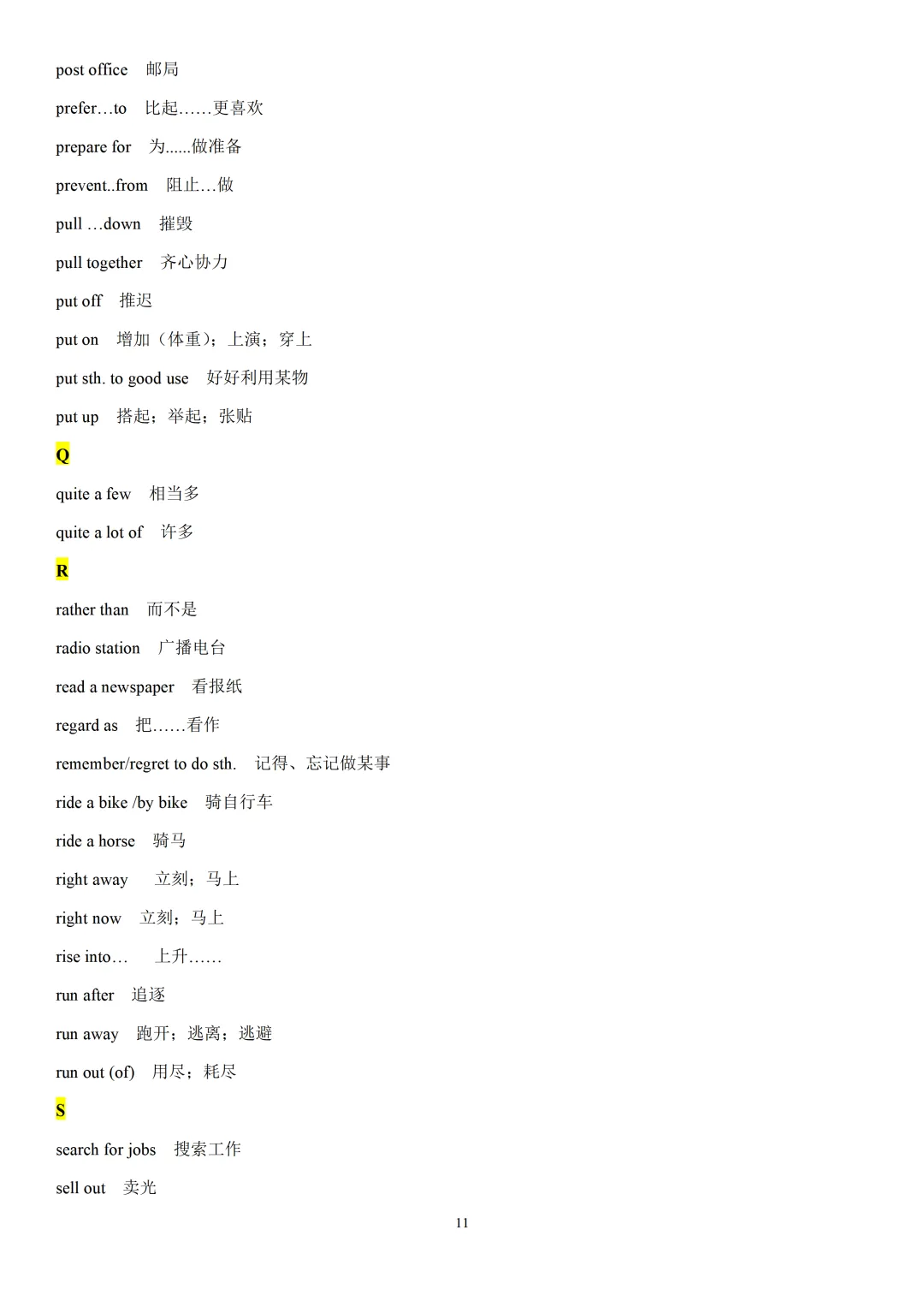 post office 邮局

prefer…to 比起……更喜欢

prepare for 为......做准备

prevent..from 阻止…做

pull …down 摧毁

pull together 齐心协力

put off 推迟

put on 增加（体重）；上演；穿上

put sth. to good use 好好利用某物

put up 搭起；举起；张贴

Q

quite a few 相当多

quite a lot of 许多

R

rather than 而不是

radio station 广播电台

read a newspaper 看报纸

regard as 把……看作

remember/regret to do sth. 记得、忘记做某事

ride a bike /by bike 骑自行车

ride a horse 骑马

right away 立刻；马上

right now 立刻；马上

rise into… 上升……

run after 追逐

run away 跑开；逃离；逃避

run out (of) 用尽；耗尽

S

search for jobs 搜索工作

sell out 卖光

11